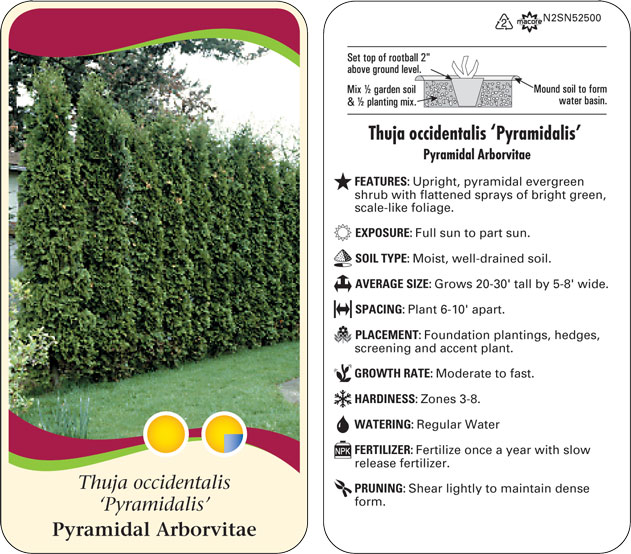 Thuja occidentalis 'Pyramidalis'
Pyramidal Arborvitae

2 macore N2SN52500

Set top of rootball 2" above ground level.

Mix ½ garden soil & ½ planting mix.

Mound soil to form water basin.

Thuja occidentalis 'Pyramidalis'
Pyramidal Arborvitae

FEATURES: Upright, pyramidal evergreen shrub with flattened sprays of bright green, scale-like foliage.

EXPOSURE: Full sun to part sun.

SOIL TYPE: Moist, well-drained soil.

AVERAGE SIZE: Grows 20-30' tall by 5-8' wide.

SPACING: Plant 6-10' apart.

PLACEMENT: Foundation plantings, hedges, screening and accent plant.

GROWTH RATE: Moderate to fast.

HARDINESS: Zones 3-8.

WATERING: Regular Water

NPK FERTILIZER: Fertilize once a year with slow release fertilizer.

PRUNING: Shear lightly to maintain dense form.